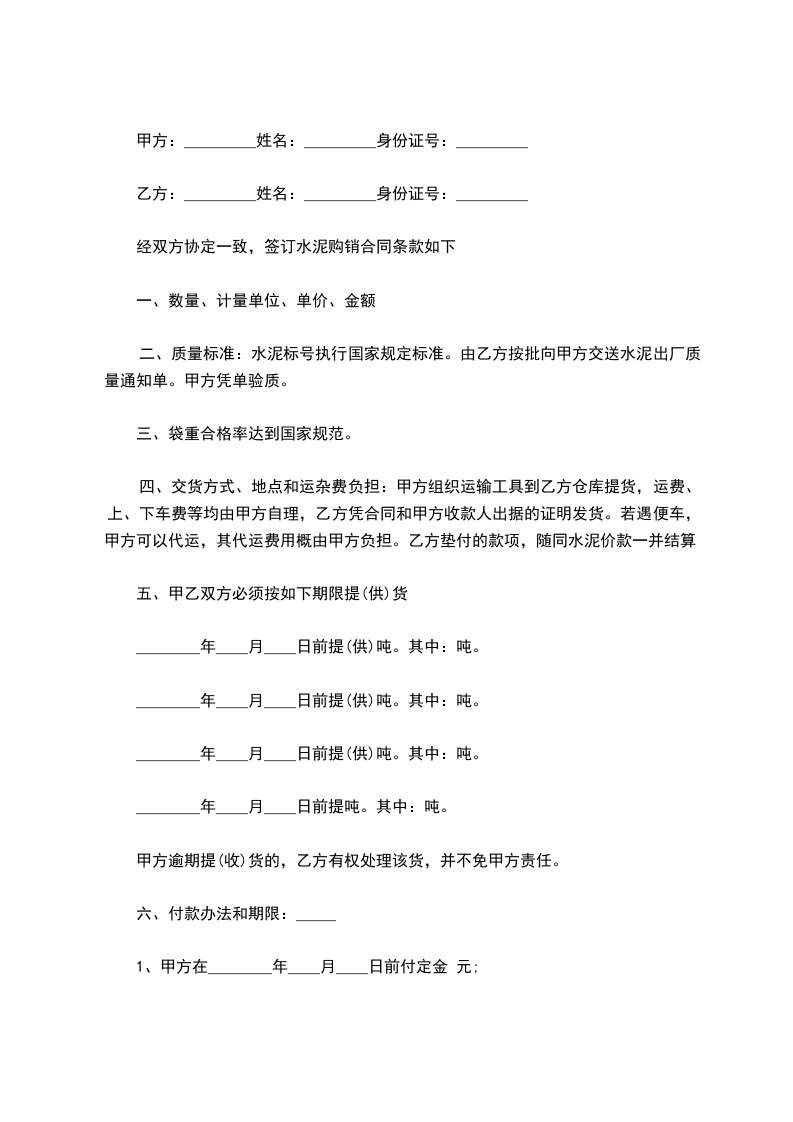 甲方：_________姓名：_________身份证号：_________

乙方：_________姓名：_________身份证号：_________

经双方协定一致，签订水泥购销合同条款如下

一、数量、计量单位、单价、金额

二、质量标准：水泥标号执行国家规定标准。由乙方按批向甲方交送水泥出厂质量通知单。甲方凭单验质。

三、袋重合格率达到国家规范。

四、交货方式、地点和运杂费负担：甲方组织运输工具到乙方仓库提货，运费、上、下车费等均由甲方自理，乙方凭合同和甲方收款人出据的证明发货。若遇便车，甲方可以代运，其代运费用概由甲方负担。乙方垫付的款项，随同水泥价款一并结算

五、甲乙双方必须按如下期限提(供)货

________年____月____日前提(供)吨。其中：吨。

________年____月____日前提(供)吨。其中：吨。

________年____月____日前提(供)吨。其中：吨。

________年____月____日前提吨。其中：吨。

甲方逾期提(收)货的，乙方有权处理该货，并不免甲方责任。

六、付款办法和期限：_____

1、甲方在________年____月____日前付定金 元；